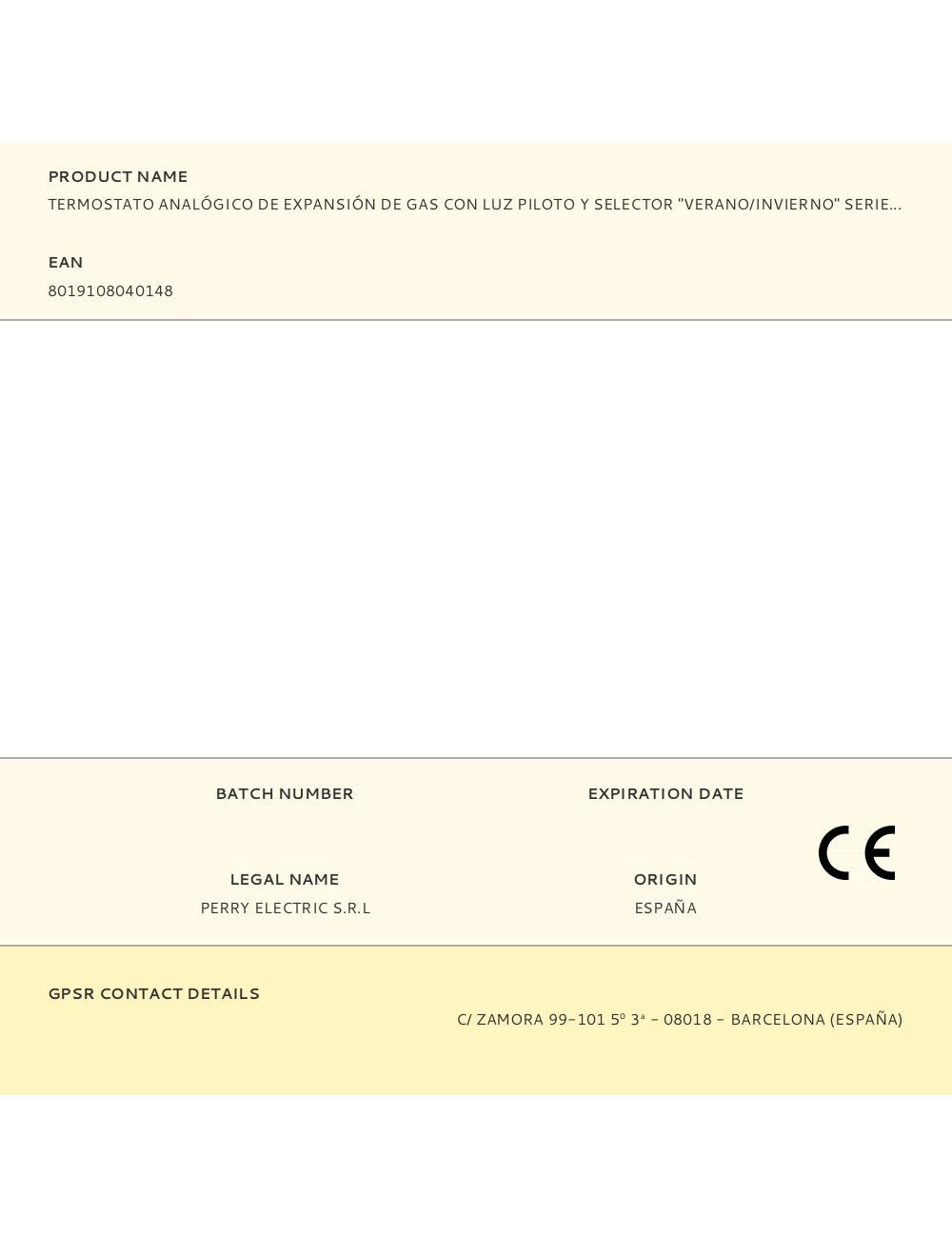 PRODUCT NAME
TERMOSTATO ANALÓGICO DE EXPANSIÓN DE GAS CON LUZ PILOTO Y SELECTOR "VERANO/INVIERNO" SERIE...

EAN
8019108040148

BATCH NUMBER

EXPIRATION DATE

CE

LEGAL NAME
PERRY ELECTRIC S.R.L

ORIGIN
ESPAÑA

GPSR CONTACT DETAILS
C/ ZAMORA 99-101 5º 3ª - 08018 - BARCELONA (ESPAÑA)